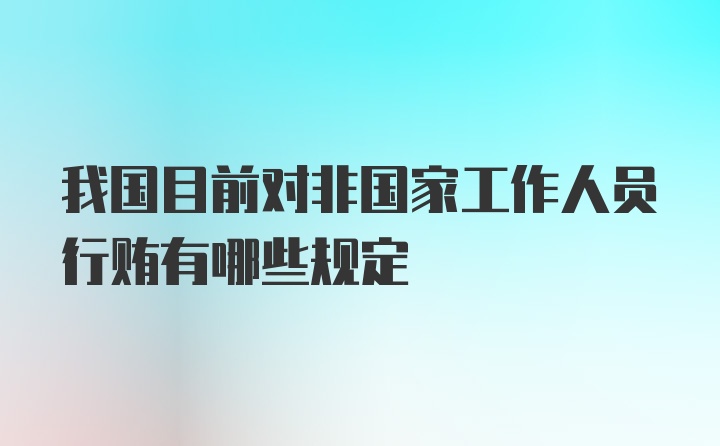 我国目前对非国家工作人员行贿有哪些规定